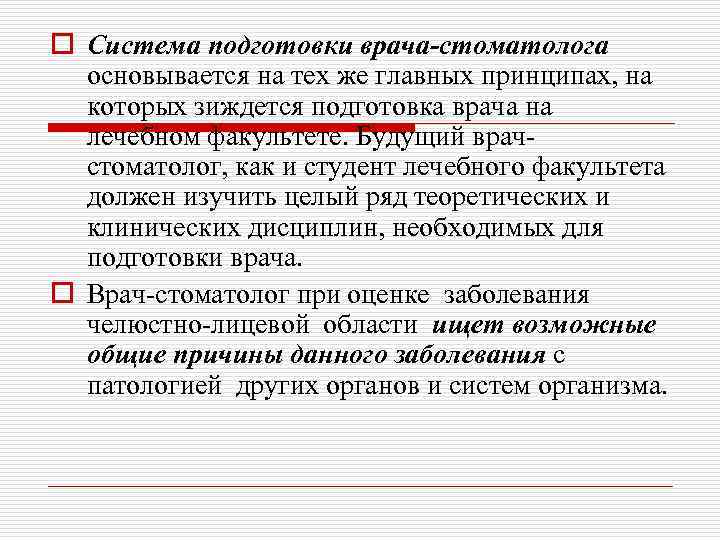 Система подготовки врача-стоматолога основывается на тех же главных принципах, на которых зиждется подготовка врача на лечебном факультете. Будущий врач-стоматолог, как и студент лечебного факультета должен изучить целый ряд теоретических и клинических дисциплин, необходимых для подготовки врача.

Врач-стоматолог при оценке заболевания челюстно-лицевой области ищет возможные общие причины данного заболевания с патологией других органов и систем организма.